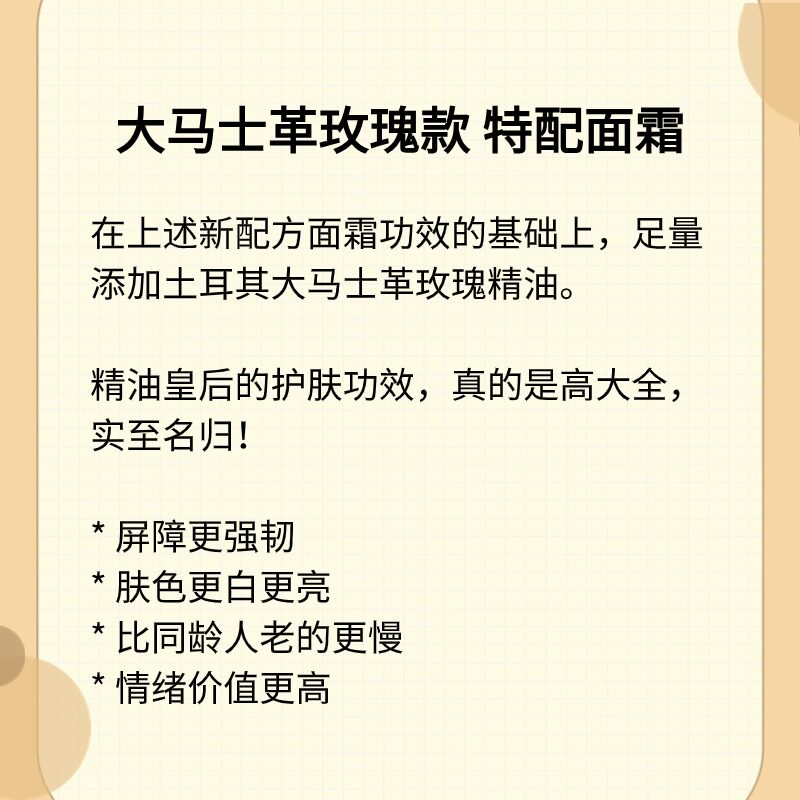 大马士革玫瑰款 特配面霜

在上述新配方面霜功效的基础上，足量添加土耳其大马士革玫瑰精油。

精油皇后的护肤功效，真的是高大全，实至名归！

* 屏障更强韧
* 肤色更白更亮
* 比同龄人老的更慢
* 情绪价值更高